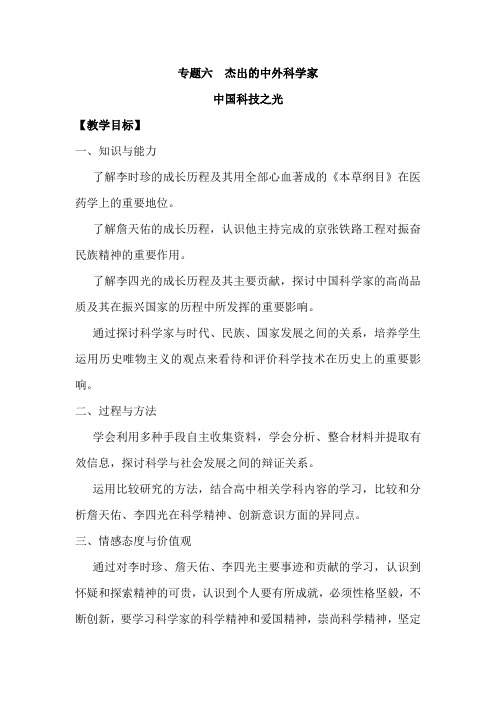 专题六　杰出的中外科学家

中国科技之光

【教学目标】

一、知识与能力

了解李时珍的成长历程及其用全部心血著成的《本草纲目》在医药学上的重要地位。

了解詹天佑的成长历程，认识他主持完成的京张铁路工程对振奋民族精神的重要作用。

了解李四光的成长历程及其主要贡献，探讨中国科学家的高尚品质及其在振兴国家的历程中所发挥的重要影响。

通过探讨科学家与时代、民族、国家发展之间的关系，培养学生运用历史唯物主义的观点来看待和评价科学技术在历史上的重要影响。

二、过程与方法

学会利用多种手段自主收集资料，学会分析、整合材料并提取有效信息，探讨科学与社会发展之间的辩证关系。

运用比较研究的方法，结合高中相关学科内容的学习，比较和分析詹天佑、李四光在科学精神、创新意识方面的异同点。

三、情感态度与价值观

通过对李时珍、詹天佑、李四光主要事迹和贡献的学习，认识到怀疑和探索精神的可贵，认识到个人要有所成就，必须性格坚毅，不断创新，要学习科学家的科学精神和爱国精神，崇尚科学精神，坚定